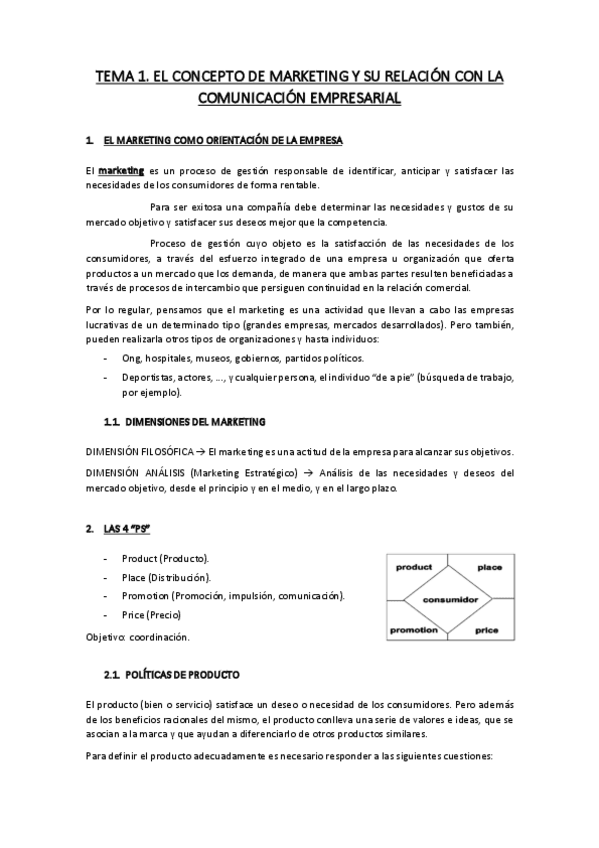 TEMA 1. EL CONCEPTO DE MARKETING Y SU RELACIÓN CON LA COMUNICACIÓN EMPRESARIAL

1. EL MARKETING COMO ORIENTACIÓN DE LA EMPRESA

El marketing es un proceso de gestión responsable de identificar, anticipar y satisfacer las necesidades de los consumidores de forma rentable.

Para ser exitosa una compañía debe determinar las necesidades y gustos de su mercado objetivo y satisfacer sus deseos mejor que la competencia.

Proceso de gestión cuyo objeto es la satisfacción de las necesidades de los consumidores, a través del esfuerzo integrado de una empresa u organización que oferta productos a un mercado que los demanda, de manera que ambas partes resulten beneficiadas a través de procesos de intercambio que persiguen continuidad en la relación comercial.

Por lo regular, pensamos que el marketing es una actividad que llevan a cabo las empresas lucrativas de un determinado tipo (grandes empresas, mercados desarrollados). Pero también, pueden realizarla otros tipos de organizaciones y hasta individuos:

- Ong, hospitales, museos, gobiernos, partidos políticos.
- Deportistas, actores, ..., y cualquier persona, el individuo "de a pie" (búsqueda de trabajo, por ejemplo).

1.1. DIMENSIONES DEL MARKETING

DIMENSIÓN FILOSÓFICA → El marketing es una actitud de la empresa para alcanzar sus objetivos.

DIMENSIÓN ANÁLISIS (Marketing Estratégico) → Análisis de las necesidades y deseos del mercado objetivo, desde el principio y en el medio, y en el largo plazo.

2. LAS 4 "PS"

- Product (Producto).
- Place (Distribución).
- Promotion (Promoción, impulsión, comunicación).
- Price (Precio)

Objetivo: coordinación.

product
place
consumidor
promotion
price

2.1. POLÍTICAS DE PRODUCTO

El producto (bien o servicio) satisface un deseo o necesidad de los consumidores. Pero además de los beneficios racionales del mismo, el producto conlleva una serie de valores e ideas, que se asocian a la marca y que ayudan a diferenciarlo de otros productos similares.

Para definir el producto adecuadamente es necesario responder a las siguientes cuestiones: